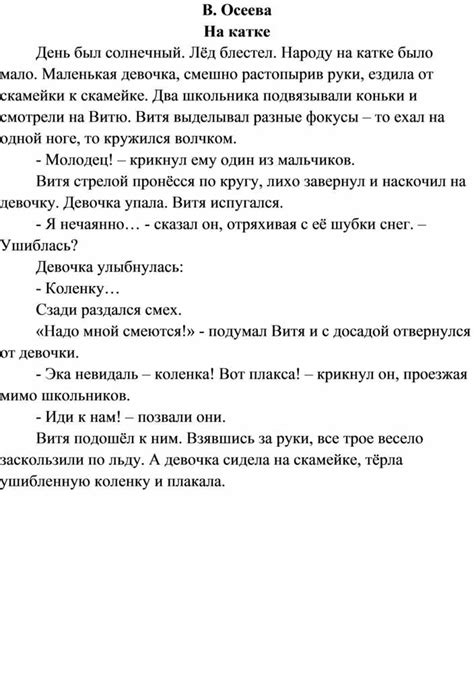 В. Осеева
На катке

День был солнечный. Лёд блестел. Народу на катке было мало. Маленькая девочка, смешно растопырив руки, ездила от скамейки к скамейке. Два школьника подвязывали коньки и смотрели на Витю. Витя выделывал разные фокусы – то ехал на одной ноге, то кружился волчком.

- Молодец! – крикнул ему один из мальчиков.

Витя стрелой пронёсся по кругу, лихо завернул и наскочил на девочку. Девочка упала. Витя испугался.

- Я нечаянно… - сказал он, отряхивая с её шубки снег. – Ушиблась?

Девочка улыбнулась:

- Коленку…

Сзади раздался смех.

«Надо мной смеются!» - подумал Витя и с досадой отвернулся от девочки.

- Эка невидаль – коленка! Вот плакса! – крикнул он, проезжая мимо школьников.

- Иди к нам! – позвали они.

Витя подошёл к ним. Взявшись за руки, все трое весело заскользили по льду. А девочка сидела на скамейке, тёрла ушибленную коленку и плакала.